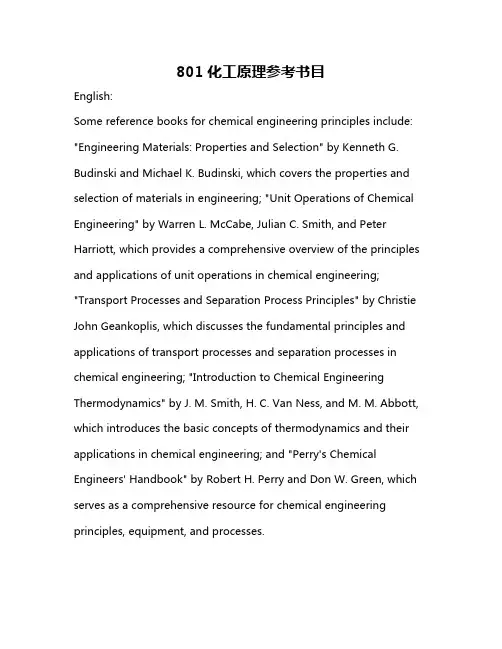 801 化工原理参考书目

English:

Some reference books for chemical engineering principles include: "Engineering Materials: Properties and Selection" by Kenneth G. Budinski and Michael K. Budinski, which covers the properties and selection of materials in engineering; "Unit Operations of Chemical Engineering" by Warren L. McCabe, Julian C. Smith, and Peter Harriott, which provides a comprehensive overview of the principles and applications of unit operations in chemical engineering; "Transport Processes and Separation Process Principles" by Christie John Geankoplis, which discusses the fundamental principles and applications of transport processes and separation processes in chemical engineering; "Introduction to Chemical Engineering Thermodynamics" by J. M. Smith, H. C. Van Ness, and M. M. Abbott, which introduces the basic concepts of thermodynamics and their applications in chemical engineering; and "Perry's Chemical Engineers' Handbook" by Robert H. Perry and Don W. Green, which serves as a comprehensive resource for chemical engineering principles, equipment, and processes.